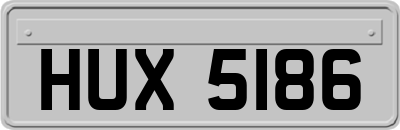 HUX 5186